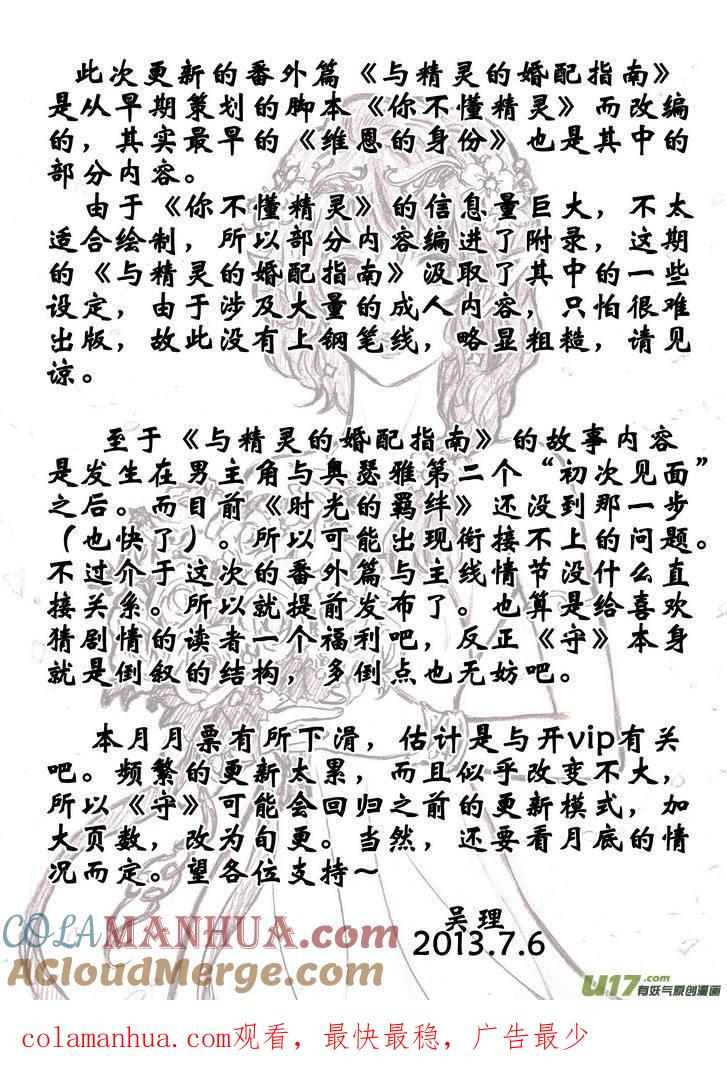 此次更新的番外篇《与精灵的婚配指南》是从早期策划的脚本《你不懂精灵》而改编的，其实最早的《维恩的身份》也是其中的部分内容。

由于《你不懂精灵》的信息量巨大，不太适合绘制，所以部分内容编进了附录，这期的《与精灵的婚配指南》汲取了其中的一些设定，由于涉及大量的成人内容，只怕很难出版，故此没有上钢笔线，略显粗糙，请见谅。

至于《与精灵的婚配指南》的故事内容是发生在男主角与奥瑟雅第二个“初次见面”之后。而目前《时光的羁绊》还没到那一步（也快了）。所以可能出现衔接不上的问题。不过介于这次的番外篇与主线情节没什么直接关系。所以就提前发布了。也算是给喜欢猜剧情的读者一个福利吧，反正《守》本身就是倒叙的结构，多倒点也无妨吧。

本月月票有所下滑，估计是与开vip有关吧。频繁的更新太累，而且似乎改变不大，所以《守》可能会回归之前的更新模式，加大页数，改为旬更。当然，还要看月底的情况而定。望各位支持～

吴理
2013.7.6

COLAMANHUA.com
ACloudMerge.com
U17.com 有妖气原创漫画

colamanhua.com观看，最快最稳，广告最少